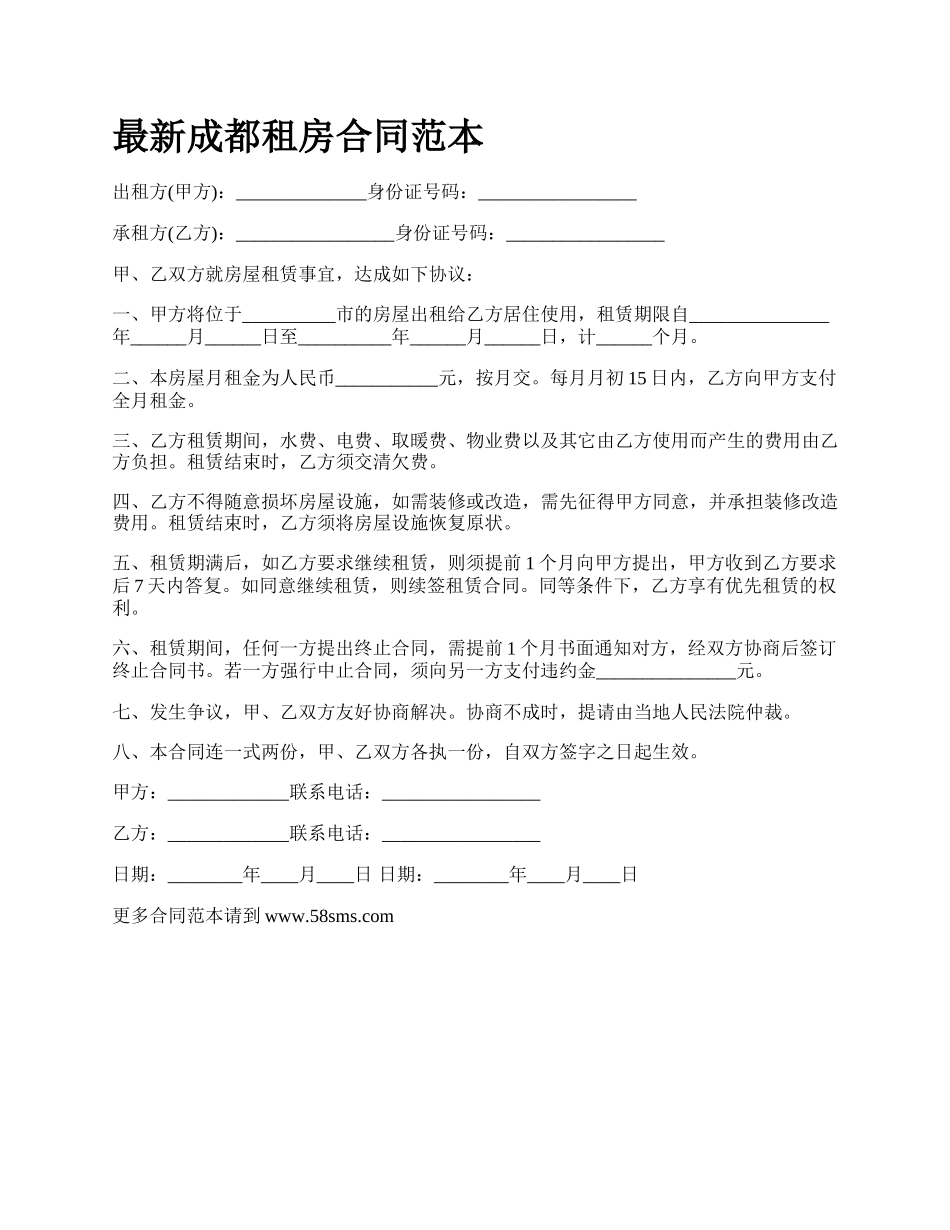 最新成都租房合同范本

出租方(甲方)：______________身份证号码：_________________

承租方(乙方)：_________________身份证号码：_________________

甲、乙双方就房屋租赁事宜，达成如下协议：

一、甲方将位于__________市的房屋出租给乙方居住使用，租赁期限自_______________年______月______日至__________年______月______日，计______个月。

二、本房屋月租金为人民币___________元，按月交。每月月初15日内，乙方向甲方支付全月租金。

三、乙方租赁期间，水费、电费、取暖费、物业费以及其它由乙方使用而产生的费用由乙方负担。租赁结束时，乙方须交清欠费。

四、乙方不得随意损坏房屋设施，如需装修或改造，需先征得甲方同意，并承担装修改造费用。租赁结束时，乙方须将房屋设施恢复原状。

五、租赁期满后，如乙方要求继续租赁，则须提前1个月向甲方提出，甲方收到乙方要求后7天内答复。如同意继续租赁，则续签租赁合同。同等条件下，乙方享有优先租赁的权利。

六、租赁期间，任何一方提出终止合同，需提前1个月书面通知对方，经双方协商后签订终止合同书。若一方强行中止合同，须向另一方支付违约金_______________元。

七、发生争议，甲、乙双方友好协商解决。协商不成时，提请由当地人民法院仲裁。

八、本合同连一式两份，甲、乙双方各执一份，自双方签字之日起生效。

甲方：_____________联系电话：_________________

乙方：_____________联系电话：_________________

日期：________年____月____日 日期：________年____月____日

更多合同范本请到 www.58sms.com